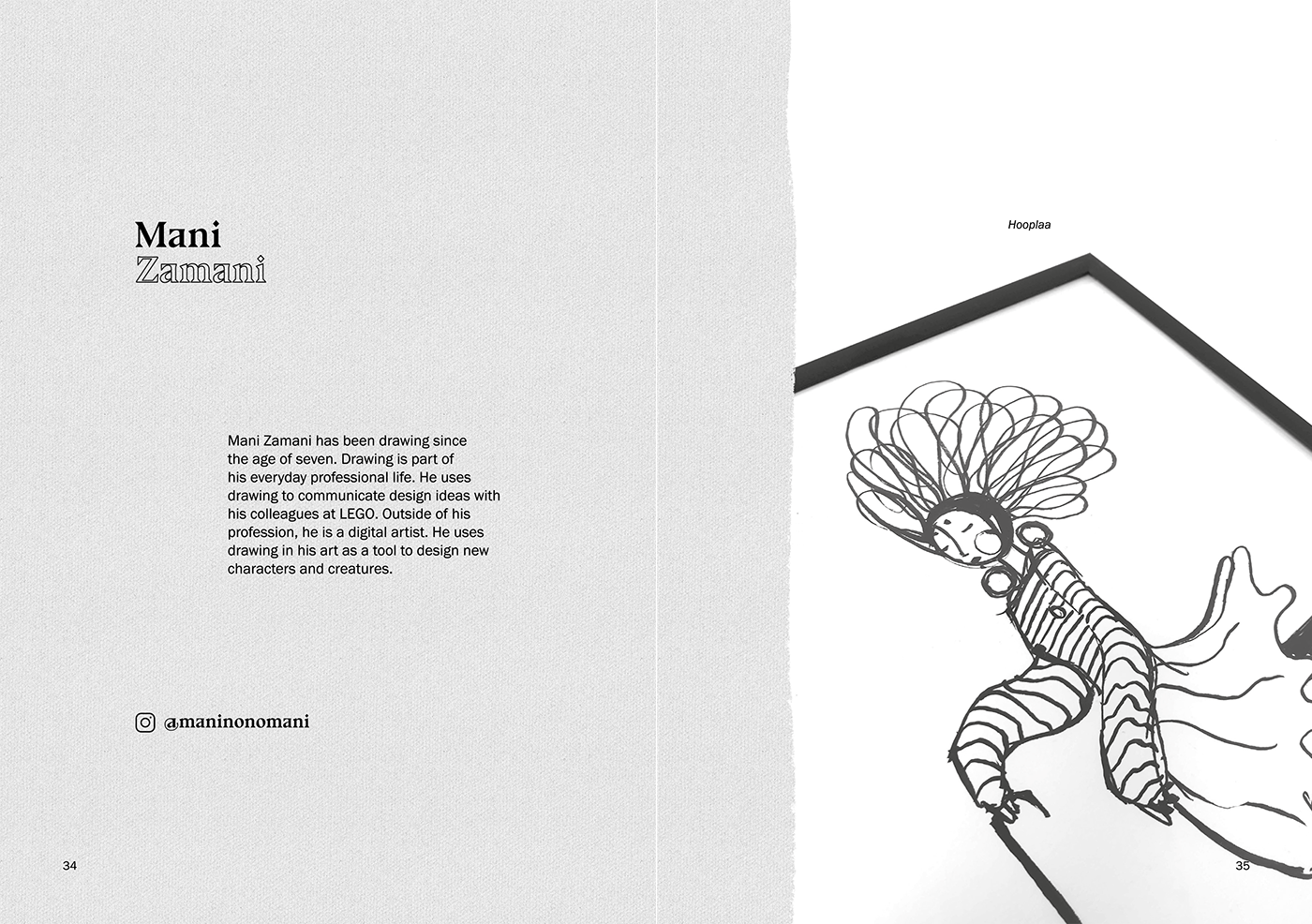 Mani
Zamani

Mani Zamani has been drawing since the age of seven. Drawing is part of his everyday professional life. He uses drawing to communicate design ideas with his colleagues at LEGO. Outside of his profession, he is a digital artist. He uses drawing in his art as a tool to design new characters and creatures.

@maninonomani

34

Hooplaa

35